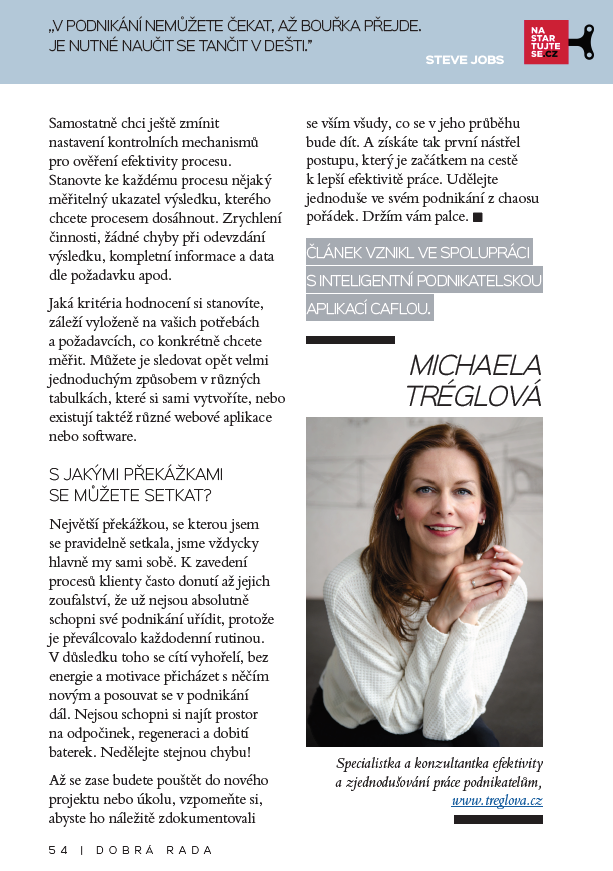 „V PODNIKÁNÍ NEMŮŽETE ČEKAT, AŽ BOUŘKA PŘEJDE. JE NUTNÉ NAUČIT SE TANČIT V DEŠTI."

STEVE JOBS

NA STAR TUJTE SE.CZ

Samostatně chci ještě zmínit nastavení kontrolních mechanismů pro ověření efektivity procesu. Stanovte ke každému procesu nějaký měřitelný ukazatel výsledku, kterého chcete procesem dosáhnout. Zrychlení činnosti, žádné chyby při odevzdání výsledku, kompletní informace a data dle požadavku apod.

Jaká kritéria hodnocení si stanovíte, záleží vyloženě na vašich potřebách a požadavcích, co konkrétně chcete měřit. Můžete je sledovat opět velmi jednoduchým způsobem v různých tabulkách, které si sami vytvoříte, nebo existují taktéž různé webové aplikace nebo software.

S JAKÝMI PŘEKÁŽKAMI SE MŮŽETE SETKAT?

Největší překážkou, se kterou jsem se pravidelně setkala, jsme vždycky hlavně my sami sobě. K zavedení procesů klienty často donutí až jejich zoufalství, že už nejsou absolutně schopni své podnikání uřídit, protože je převálcovalo každodenní rutinou. V důsledku toho se cítí vyhořelí, bez energie a motivace přicházet s něčím novým a posouvat se v podnikání dál. Nejsou schopni si najít prostor na odpočinek, regeneraci a dobití baterek. Nedělejte stejnou chybu!

Až se zase budete pouštět do nového projektu nebo úkolu, vzpomeňte si, abyste ho náležitě zdokumentovali se vším všudy, co se v jeho průběhu bude dít. A získáte tak první nástřel postupu, který je začátkem na cestě k lepší efektivitě práce. Udělejte jednoduše ve svém podnikání z chaosu pořádek. Držím vám palce. ■

ČLÁNEK VZNIKL VE SPOLUPRÁCI S INTELIGENTNÍ PODNIKATELSKOU APLIKACÍ CAFLOU.

MICHAELA TRÉGLOVÁ

Specialistka a konzultantka efektivity a zjednodušování práce podnikatelům, www.treglova.cz

54 | DOBRÁ RADA